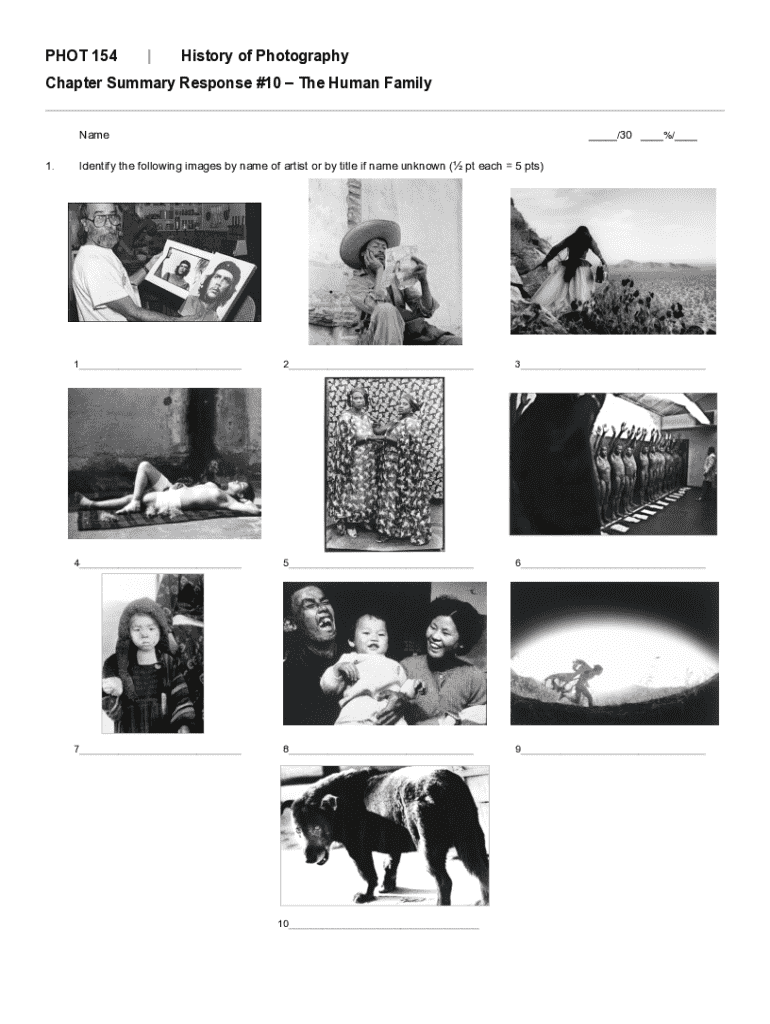 PHOT 154 | History of Photography

Chapter Summary Response #10 – The Human Family

Name

____/30 ____%/____

1. Identify the following images by name of artist or by title if name unknown (½ pt each = 5 pts)

1____

2____

3____

4____

5____

6____

7____

8____

9____

10____